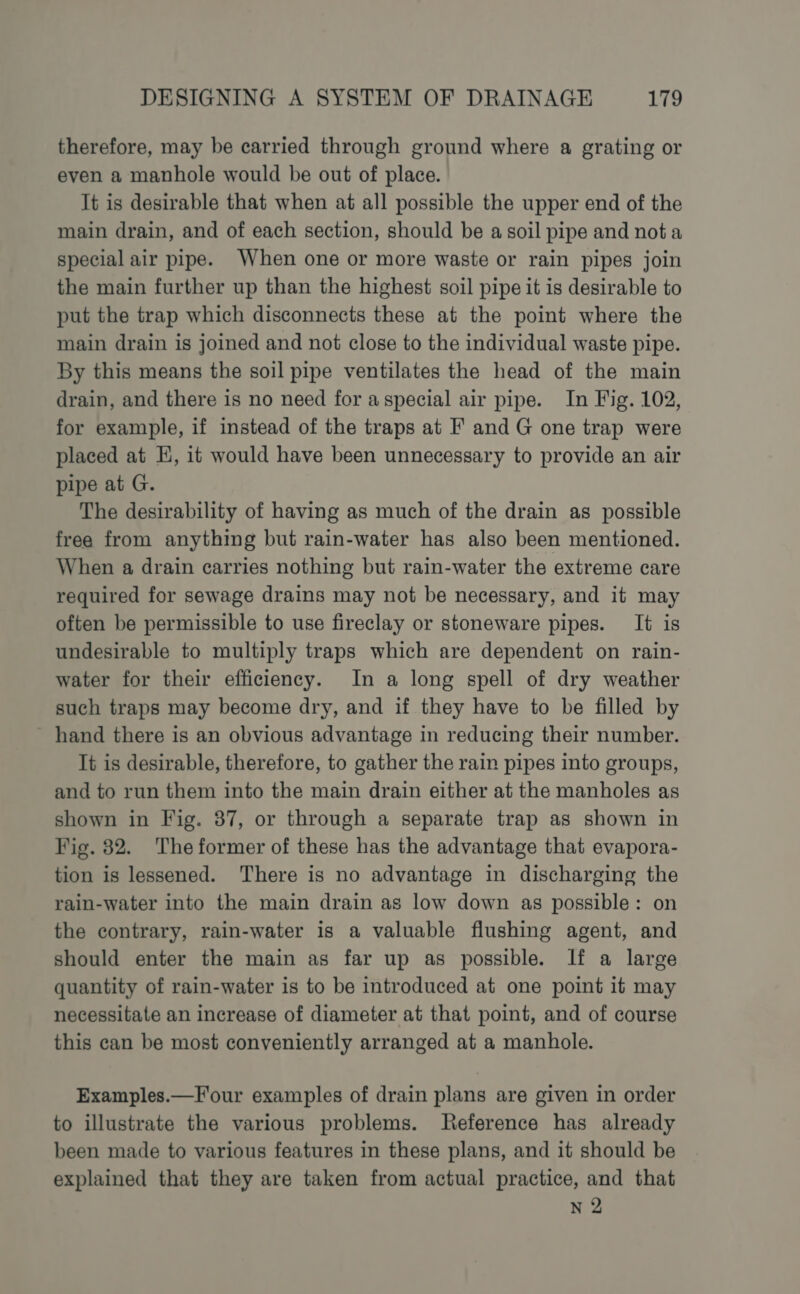 DESIGNING A SYSTEM OF DRAINAGE 179

therefore, may be carried through ground where a grating or even a manhole would be out of place.

It is desirable that when at all possible the upper end of the main drain, and of each section, should be a soil pipe and not a special air pipe. When one or more waste or rain pipes join the main further up than the highest soil pipe it is desirable to put the trap which disconnects these at the point where the main drain is joined and not close to the individual waste pipe. By this means the soil pipe ventilates the head of the main drain, and there is no need for a special air pipe. In Fig. 102, for example, if instead of the traps at F and G one trap were placed at E, it would have been unnecessary to provide an air pipe at G.

The desirability of having as much of the drain as possible free from anything but rain-water has also been mentioned. When a drain carries nothing but rain-water the extreme care required for sewage drains may not be necessary, and it may often be permissible to use fireclay or stoneware pipes. It is undesirable to multiply traps which are dependent on rain-water for their efficiency. In a long spell of dry weather such traps may become dry, and if they have to be filled by hand there is an obvious advantage in reducing their number. It is desirable, therefore, to gather the rain pipes into groups, and to run them into the main drain either at the manholes as shown in Fig. 37, or through a separate trap as shown in Fig. 32. The former of these has the advantage that evaporation is lessened. There is no advantage in discharging the rain-water into the main drain as low down as possible: on the contrary, rain-water is a valuable flushing agent, and should enter the main as far up as possible. If a large quantity of rain-water is to be introduced at one point it may necessitate an increase of diameter at that point, and of course this can be most conveniently arranged at a manhole.

Examples.—Four examples of drain plans are given in order to illustrate the various problems. Reference has already been made to various features in these plans, and it should be explained that they are taken from actual practice, and that

N 2